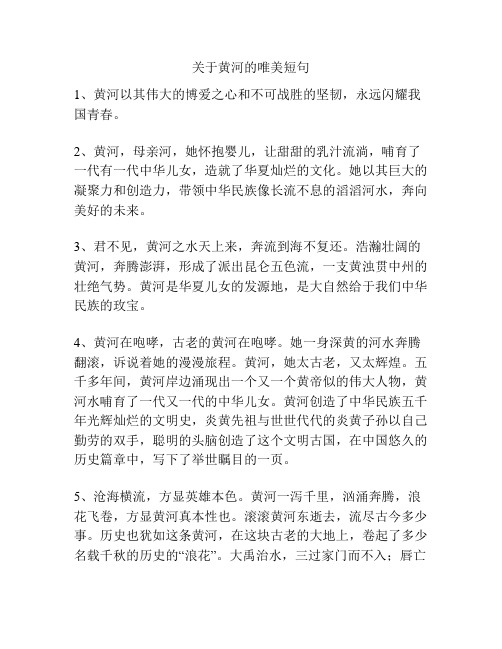 关于黄河的唯美短句

1、黄河以其伟大的博爱之心和不可战胜的坚韧，永远闪耀我国青春。

2、黄河，母亲河，她怀抱婴儿，让甜甜的乳汁流淌，哺育了一代有一代中华儿女，造就了华夏灿烂的文化。她以其巨大的凝聚力和创造力，带领中华民族像长流不息的滔滔河水，奔向美好的未来。

3、君不见，黄河之水天上来，奔流到海不复还。浩瀚壮阔的黄河，奔腾澎湃，形成了派出昆仑五色流，一支黄浊贯中州的壮绝气势。黄河是华夏儿女的发源地，是大自然给于我们中华民族的玫宝。

4、黄河在咆哮，古老的黄河在咆哮。她一身深黄的河水奔腾翻滚，诉说着她的漫漫旅程。黄河，她太古老，又太辉煌。五千多年间，黄河岸边涌现出一个又一个黄帝似的伟大人物，黄河水哺育了一代又一代的中华儿女。黄河创造了中华民族五千年光辉灿烂的文明史，炎黄先祖与世世代代的炎黄子孙以自己勤劳的双手，聪明的头脑创造了这个文明古国，在中国悠久的历史篇章中，写下了举世瞩目的一页。

5、沧海横流，方显英雄本色。黄河一泻千里，汹涌奔腾，浪花飞卷，方显黄河真本性也。滚滚黄河东逝去，流尽古今多少事。历史也犹如这条黄河，在这块古老的大地上，卷起了多少名载千秋的历史的“浪花”。大禹治水，三过家门而不入；唇亡